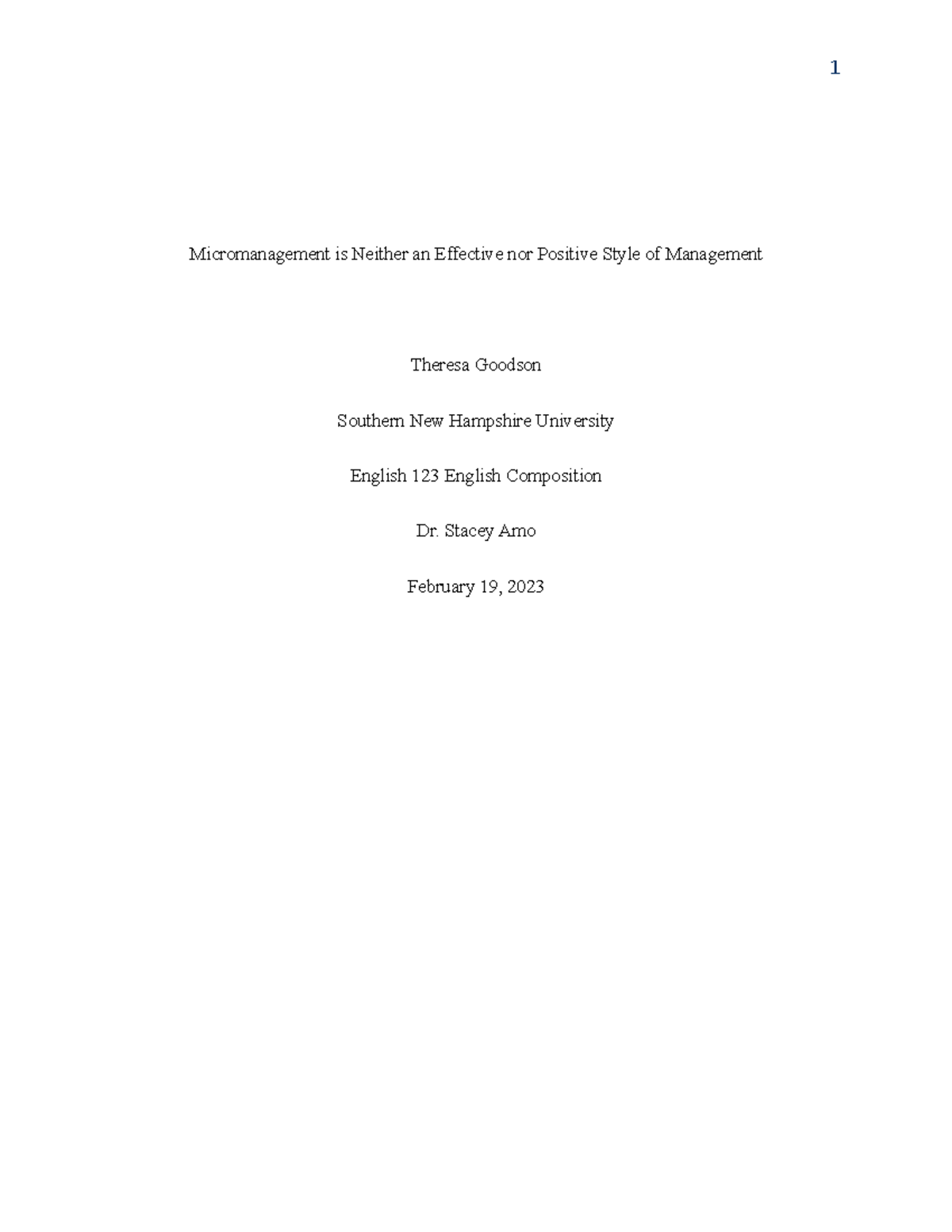 1

Micromanagement is Neither an Effective nor Positive Style of Management

Theresa Goodson

Southern New Hampshire University

English 123 English Composition

Dr. Stacey Arno

February 19, 2023